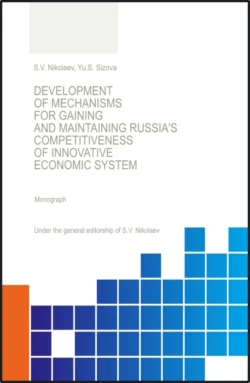 S.V. Nikolaev, Yu.S. Sizova

DEVELOPMENT OF MECHANISMS FOR GAINING AND MAINTAINING RUSSIA'S COMPETITIVENESS OF INNOVATIVE ECONOMIC SYSTEM

Monograph

Under the general editorship of S.V. Nikolaev